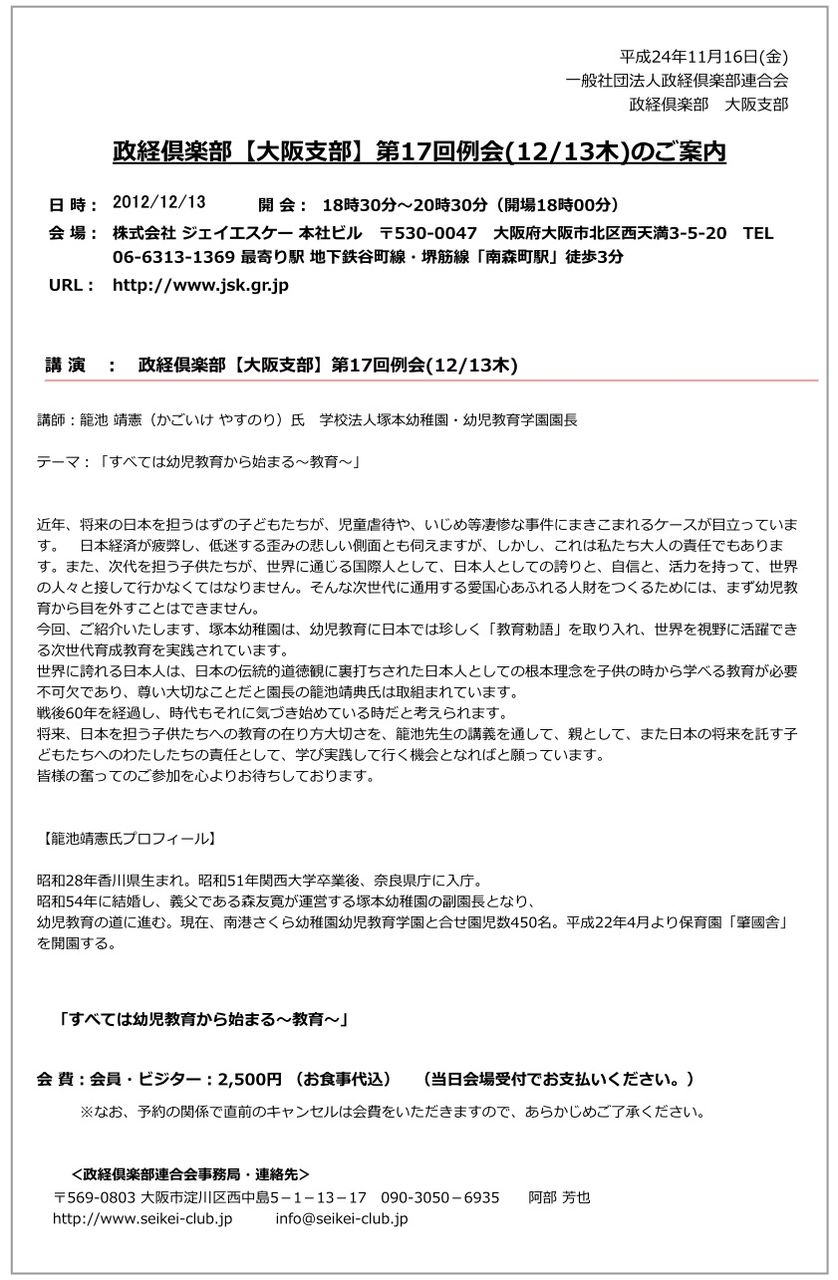 平成24年11月16日(金)
一般社団法人政経倶楽部連合会
政経倶楽部　大阪支部

政経倶楽部【大阪支部】第17回例会(12/13木)のご案内

日 時： 2012/12/13　　開 会： 18時30分～20時30分（開場18時00分）
会 場： 株式会社 ジェイエスケー 本社ビル　〒530-0047　大阪府大阪市北区西天満3-5-20　TEL 06-6313-1369 最寄り駅 地下鉄谷町線・堺筋線「南森町駅」徒歩3分
URL： http://www.jsk.gr.jp

講 演　：　政経倶楽部【大阪支部】第17回例会(12/13木)

講師：籠池 靖憲（かごいけ やすのり）氏　学校法人塚本幼稚園・幼児教育学園園長

テーマ：「すべては幼児教育から始まる～教育～」

近年、将来の日本を担うはずの子どもたちが、児童虐待や、いじめ等凄惨な事件にまきこまれるケースが目立っています。　日本経済が疲弊し、低迷する歪みの悲しい側面とも伺えますが、しかし、これは私たち大人の責任でもあります。また、次代を担う子供たちが、世界に通じる国際人として、日本人としての誇りと、自信と、活力を持って、世界の人々と接して行かなくてはなりません。そんな次世代に通用する愛国心あふれる人財をつくるためには、まず幼児教育から目を外すことはできません。
今回、ご紹介いたします、塚本幼稚園は、幼児教育に日本では珍しく「教育勅語」を取り入れ、世界を視野に活躍できる次世代育成教育を実践されています。
世界に誇れる日本人は、日本の伝統的道徳観に裏打ちされた日本人としての根本理念を子供の時から学べる教育が必要不可欠であり、尊い大切なことだと園長の籠池靖典氏は取組まれています。
戦後60年を経過し、時代もそれに気づき始めている時だと考えられます。
将来、日本を担う子供たちへの教育の在り方大切さを、籠池先生の講義を通して、親として、また日本の将来を託す子どもたちへのわたしたちの責任として、学び実践して行く機会となればと願っています。
皆様の奮ってのご参加を心よりお待ちしております。

【籠池靖憲氏プロフィール】

昭和28年香川県生まれ。昭和51年関西大学卒業後、奈良県庁に入庁。
昭和54年に結婚し、義父である森友寛が運営する塚本幼稚園の副園長となり、
幼児教育の道に進む。現在、南港さくら幼稚園幼児教育学園と合せ園児数450名。平成22年4月より保育園「肇國舎」を開園する。

「すべては幼児教育から始まる～教育～」

会 費：会員・ビジター：2,500円 （お食事代込）　（当日会場受付でお支払いください。）
※なお、予約の関係で直前のキャンセルは会費をいただきますので、あらかじめご了承ください。

＜政経倶楽部連合会事務局・連絡先＞
〒569-0803 大阪市淀川区西中島5－1－13－17　090-3050－6935　阿部 芳也
http://www.seikei-club.jp　info@seikei-club.jp